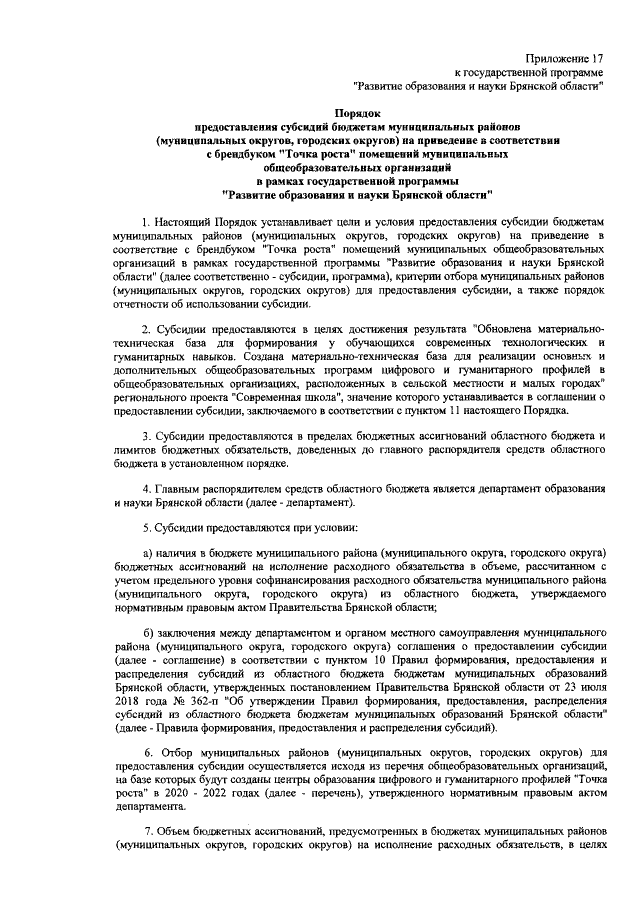 Приложение 17
к государственной программе
"Развитие образования и науки Брянской области"

Порядок
предоставления субсидий бюджетам муниципальных районов (муниципальных округов, городских округов) на приведение в соответствии с брендбуком "Точка роста" помещений муниципальных общеобразовательных организаций
в рамках государственной программы
"Развитие образования и науки Брянской области"

1. Настоящий Порядок устанавливает цели и условия предоставления субсидии бюджетам муниципальных районов (муниципальных округов, городских округов) на приведение в соответствие с брендбуком "Точка роста" помещений муниципальных общеобразовательных организаций в рамках государственной программы "Развитие образования и науки Брянской области" (далее соответственно - субсидии, программа), критерии отбора муниципальных районов (муниципальных округов, городских округов) для предоставления субсидии, а также порядок отчетности об использовании субсидии.

2. Субсидии предоставляются в целях достижения результата "Обновлена материально-техническая база для формирования у обучающихся современных технологических и гуманитарных навыков. Создана материально-техническая база для реализации основных и дополнительных общеобразовательных программ цифрового и гуманитарного профилей в общеобразовательных организациях, расположенных в сельской местности и малых городах" регионального проекта "Современная школа", значение которого устанавливается в соглашении о предоставлении субсидии, заключаемого в соответствии с пунктом 11 настоящего Порядка.

3. Субсидии предоставляются в пределах бюджетных ассигнований областного бюджета и лимитов бюджетных обязательств, доведенных до главного распорядителя средств областного бюджета в установленном порядке.

4. Главным распорядителем средств областного бюджета является департамент образования и науки Брянской области (далее - департамент).

5. Субсидии предоставляются при условии:

а) наличия в бюджете муниципального района (муниципального округа, городского округа) бюджетных ассигнований на исполнение расходного обязательства в объеме, рассчитанном с учетом предельного уровня софинансирования расходного обязательства муниципального района (муниципального округа, городского округа) из областного бюджета, утверждаемого нормативным правовым актом Правительства Брянской области;

б) заключения между департаментом и органом местного самоуправления муниципального района (муниципального округа, городского округа) соглашения о предоставлении субсидии (далее - соглашение) в соответствии с пунктом 10 Правил формирования, предоставления и распределения субсидий из областного бюджета бюджетам муниципальных образований Брянской области, утвержденных постановлением Правительства Брянской области от 23 июля 2018 года № 362-п "Об утверждении Правил формирования, предоставления, распределения субсидий из областного бюджета бюджетам муниципальных образований Брянской области" (далее - Правила формирования, предоставления и распределения субсидий).

6. Отбор муниципальных районов (муниципальных округов, городских округов) для предоставления субсидии осуществляется исходя из перечня общеобразовательных организаций, на базе которых будут созданы центры образования цифрового и гуманитарного профилей "Точка роста" в 2020 - 2022 годах (далее - перечень), утвержденного нормативным правовым актом департамента.

7. Объем бюджетных ассигнований, предусмотренных в бюджетах муниципальных районов (муниципальных округов, городских округов) на исполнение расходных обязательств, в целях